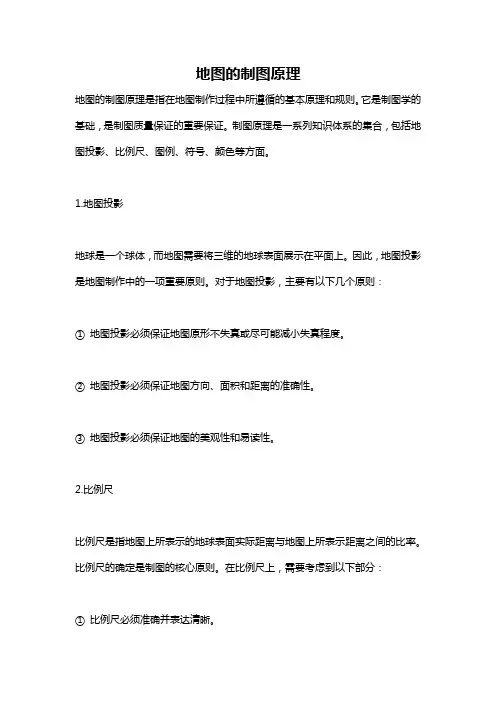 地图的制图原理

地图的制图原理是指在地图制作过程中所遵循的基本原理和规则。它是制图学的基础，是制图质量保证的重要保证。制图原理是一系列知识体系的集合，包括地图投影、比例尺、图例、符号、颜色等方面。

1.地图投影

地球是一个球体，而地图需要将三维的地球表面展示在平面上。因此，地图投影是地图制作中的一项重要原则。对于地图投影，主要有以下几个原则：

① 地图投影必须保证地图原形不失真或尽可能减小失真程度。

② 地图投影必须保证地图方向、面积和距离的准确性。

③ 地图投影必须保证地图的美观性和易读性。

2.比例尺

比例尺是指地图上所表示的地球表面实际距离与地图上所表示距离之间的比率。比例尺的确定是制图的核心原则。在比例尺上，需要考虑到以下部分：

① 比例尺必须准确并表达清晰。